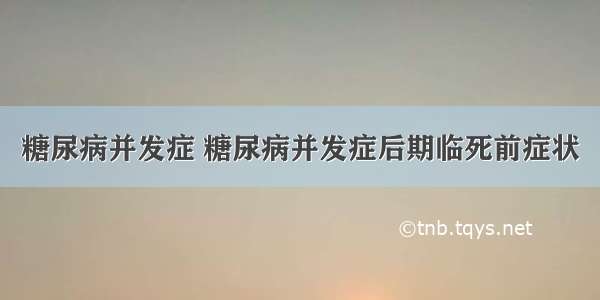 糖尿病并发症 糖尿病并发症后期临死前症状

©tnb.tqys.net